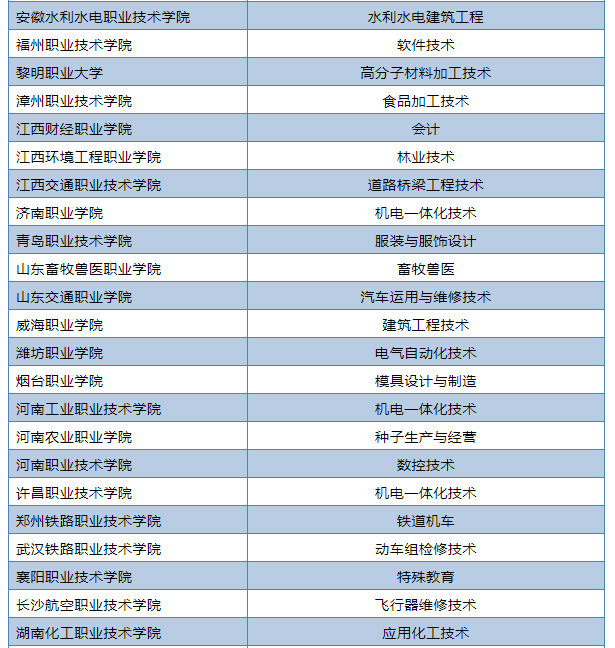 | 安徽水利水电职业技术学院 | 水利水电建筑工程 |
|---|---|
| 福州职业技术学院 | 软件技术 |
| 黎明职业大学 | 高分子材料加工技术 |
| 漳州职业技术学院 | 食品加工技术 |
| 江西财经职业学院 | 会计 |
| 江西环境工程职业学院 | 林业技术 |
| 江西交通职业技术学院 | 道路桥梁工程技术 |
| 济南职业学院 | 机电一体化技术 |
| 青岛职业技术学院 | 服装与服饰设计 |
| 山东畜牧兽医职业学院 | 畜牧兽医 |
| 山东交通职业学院 | 汽车运用与维修技术 |
| 威海职业学院 | 建筑工程技术 |
| 潍坊职业学院 | 电气自动化技术 |
| 烟台职业学院 | 模具设计与制造 |
| 河南工业职业技术学院 | 机电一体化技术 |
| 河南农业职业学院 | 种子生产与经营 |
| 河南职业技术学院 | 数控技术 |
| 许昌职业技术学院 | 机电一体化技术 |
| 郑州铁路职业技术学院 | 铁道机车 |
| 武汉铁路职业技术学院 | 动车组检修技术 |
| 襄阳职业技术学院 | 特殊教育 |
| 长沙航空职业技术学院 | 飞行器维修技术 |
| 湖南化工职业技术学院 | 应用化工技术 |